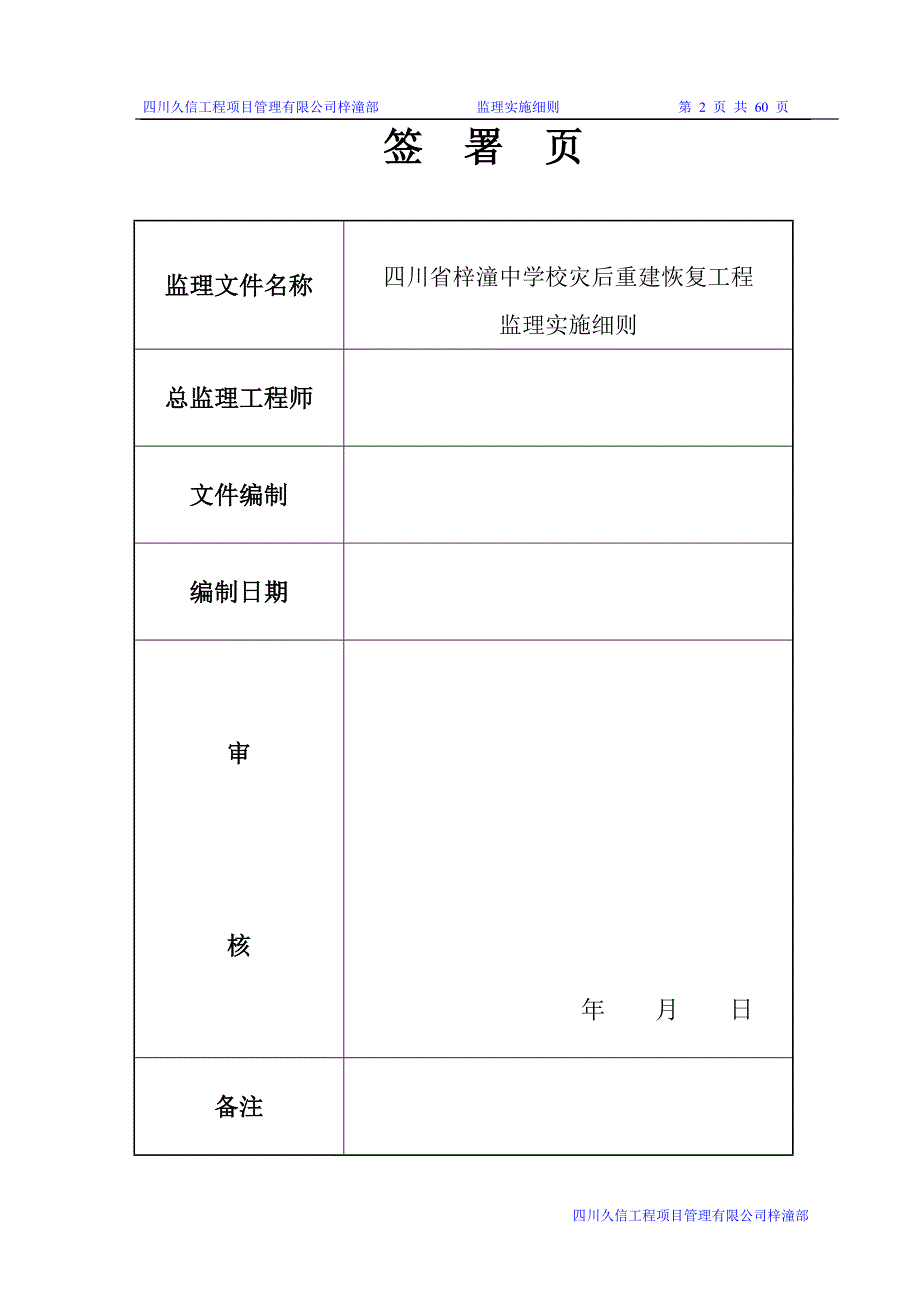 四川久信工程项目管理有限公司梓潼部 监理实施细则 第 2 页 共 60 页

签 署 页

| 监理文件名称 | 四川省梓潼中学校灾后重建恢复工程 监理实施细则 |
|---|---|
| 总监理工程师 | |
| 文件编制 | |
| 编制日期 | |
| 审 核 | 年 月 日 |
| 备注 | |

四川久信工程项目管理有限公司梓潼部